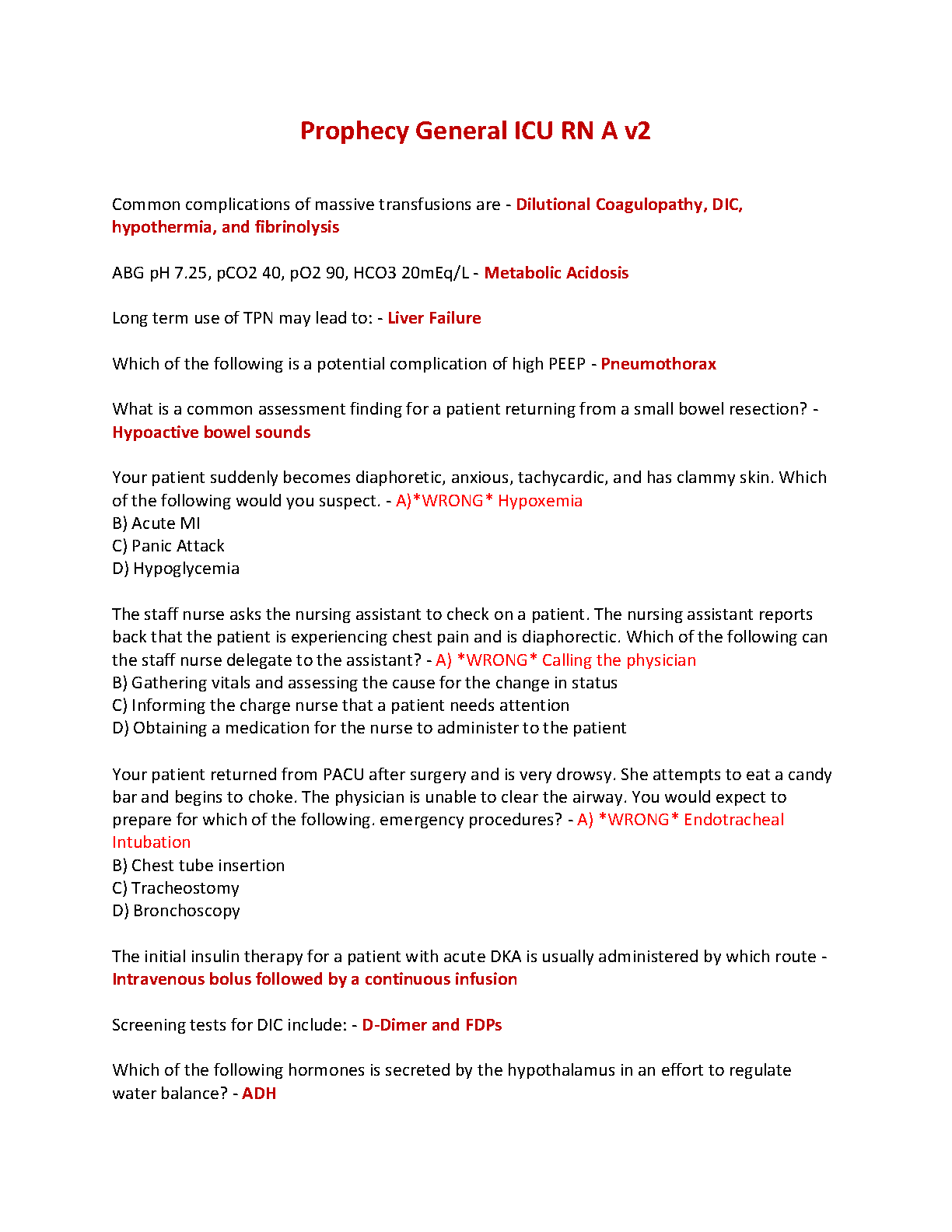 Prophecy General ICU RN A v2

Common complications of massive transfusions are - Dilutional Coagulopathy, DIC, hypothermia, and fibrinolysis

ABG pH 7.25, pCO2 40, pO2 90, HCO3 20mEq/L - Metabolic Acidosis

Long term use of TPN may lead to: - Liver Failure

Which of the following is a potential complication of high PEEP - Pneumothorax

What is a common assessment finding for a patient returning from a small bowel resection? - Hypoactive bowel sounds

Your patient suddenly becomes diaphoretic, anxious, tachycardic, and has clammy skin. Which of the following would you suspect. - A)*WRONG* Hypoxemia
B) Acute MI
C) Panic Attack
D) Hypoglycemia

The staff nurse asks the nursing assistant to check on a patient. The nursing assistant reports back that the patient is experiencing chest pain and is diaphorectic. Which of the following can the staff nurse delegate to the assistant? - A) *WRONG* Calling the physician
B) Gathering vitals and assessing the cause for the change in status
C) Informing the charge nurse that a patient needs attention
D) Obtaining a medication for the nurse to administer to the patient

Your patient returned from PACU after surgery and is very drowsy. She attempts to eat a candy bar and begins to choke. The physician is unable to clear the airway. You would expect to prepare for which of the following. emergency procedures? - A) *WRONG* Endotracheal Intubation
B) Chest tube insertion
C) Tracheostomy
D) Bronchoscopy

The initial insulin therapy for a patient with acute DKA is usually administered by which route - Intravenous bolus followed by a continuous infusion

Screening tests for DIC include: - D-Dimer and FDPs

Which of the following hormones is secreted by the hypothalamus in an effort to regulate water balance? - ADH